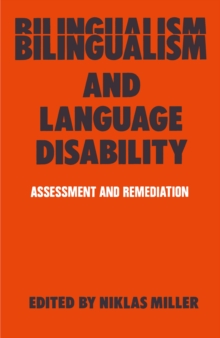 BILINGUALISM
BILINGUALISM
AND
LANGUAGE
DISABILITY

ASSESSMENT AND REMEDIATION

EDITED BY NIKLAS MILLER